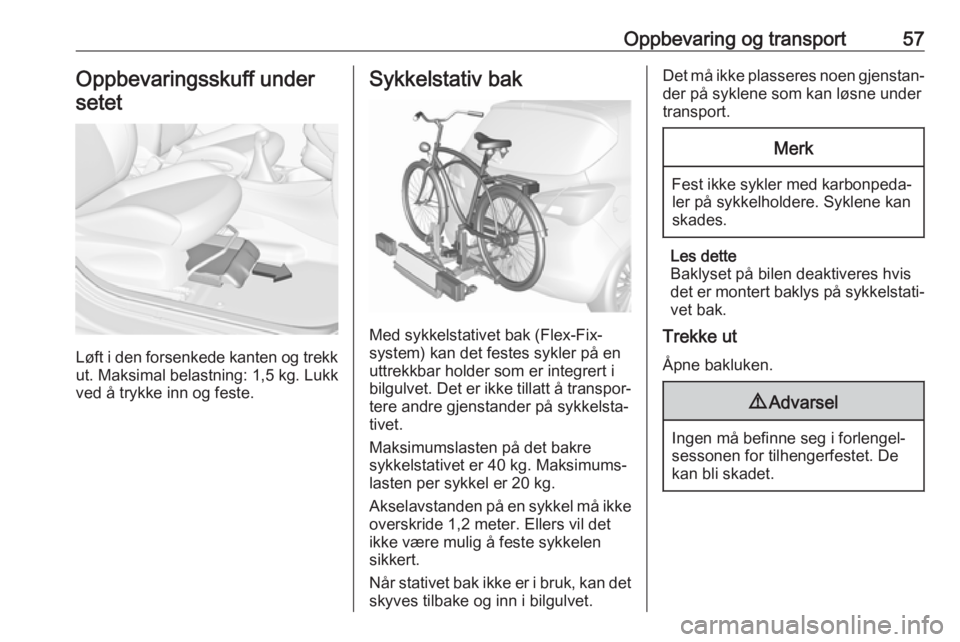 Oppbevaring og transport 57

Oppbevaringsskuff under setet

Løft i den forsenkede kanten og trekk ut. Maksimal belastning: 1,5 kg. Lukk ved å trykke inn og feste.

Sykkelstativ bak

Med sykkelstativet bak (Flex-Fix-system) kan det festes sykler på en uttrekkbar holder som er integrert i bilgulvet. Det er ikke tillatt å transportere andre gjenstander på sykkelstativet.

Maksimumslasten på det bakre sykkelstativet er 40 kg. Maksimumslasten per sykkel er 20 kg.

Akselavstanden på en sykkel må ikke overskride 1,2 meter. Ellers vil det ikke være mulig å feste sykkelen sikkert.

Når stativet bak ikke er i bruk, kan det skyves tilbake og inn i bilgulvet.

Det må ikke plasseres noen gjenstander på syklene som kan løsne under transport.

Merk

Fest ikke sykler med karbonpedaler på sykkelholdere. Syklene kan skades.

Les dette
Baklyset på bilen deaktiveres hvis det er montert baklys på sykkelstativet bak.

Trekke ut

Åpne bakluken.

⚠ Advarsel

Ingen må befinne seg i forlengelsessonen for tilhengerfestet. De kan bli skadet.

carmanualsonline.info